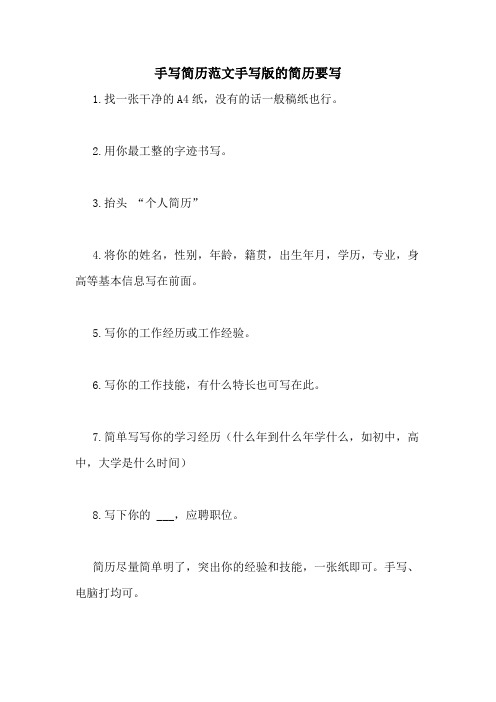 手写简历范文手写版的简历要写

1.找一张干净的A4纸，没有的话一般稿纸也行。

2.用你最工整的字迹书写。

3.抬头 “个人简历”

4.将你的姓名，性别，年龄，籍贯，出生年月，学历，专业，身高等基本信息写在前面。

5.写你的工作经历或工作经验。

6.写你的工作技能，有什么特长也可写在此。

7.简单写写你的学习经历（什么年到什么年学什么，如初中，高中，大学是什么时间）

8.写下你的 ___，应聘职位。

简历尽量简单明了，突出你的经验和技能，一张纸即可。手写、电脑打均可。